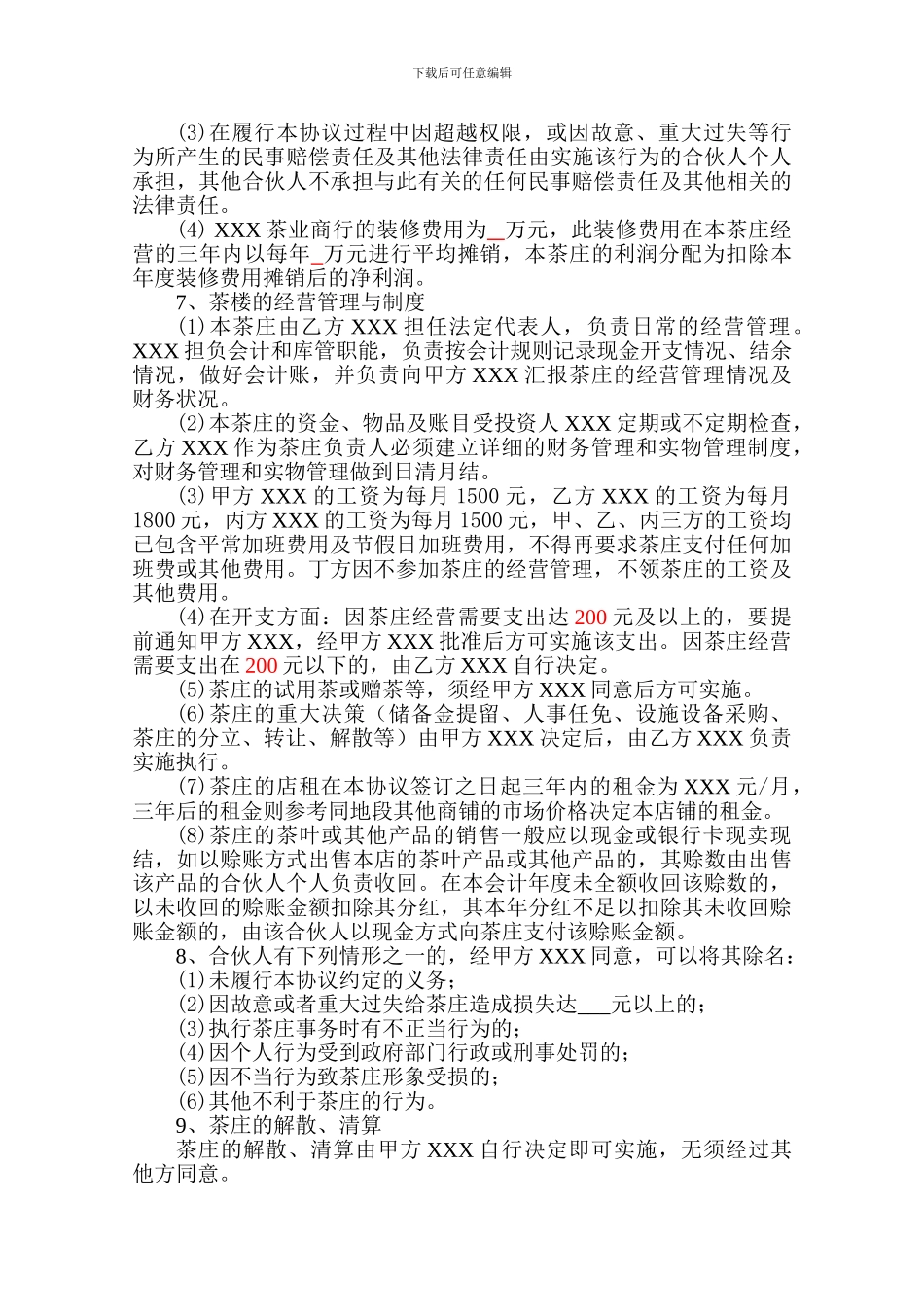 下载后可任意编辑

(3)在履行本协议过程中因超越权限，或因故意、重大过失等行为所产生的民事赔偿责任及其他法律责任由实施该行为的合伙人个人承担，其他合伙人不承担与此有关的任何民事赔偿责任及其他相关的法律责任。

(4) XXX 茶业商行的装修费用为_万元，此装修费用在本茶庄经营的三年内以每年_万元进行平均摊销，本茶庄的利润分配为扣除本年度装修费用摊销后的净利润。

7、茶楼的经营管理与制度

(1)本茶庄由乙方 XXX 担任法定代表人，负责日常的经营管理。XXX 担负会计和库管职能，负责按会计规则记录现金开支情况、结余情况，做好会计账，并负责向甲方 XXX 汇报茶庄的经营管理情况及财务状况。

(2)本茶庄的资金、物品及账目受投资人 XXX 定期或不定期检查，乙方 XXX 作为茶庄负责人必须建立详细的财务管理和实物管理制度，对财务管理和实物管理做到日清月结。

(3)甲方 XXX 的工资为每月 1500 元，乙方 XXX 的工资为每月 1800 元，丙方 XXX 的工资为每月 1500 元，甲、乙、丙三方的工资均已包含平常加班费用及节假日加班费用，不得再要求茶庄支付任何加班费或其他费用。丁方因不参加茶庄的经营管理，不领茶庄的工资及其他费用。

(4)在开支方面：因茶庄经营需要支出达 200 元及以上的，要提前通知甲方 XXX，经甲方 XXX 批准后方可实施该支出。因茶庄经营需要支出在 200 元以下的，由乙方 XXX 自行决定。

(5)茶庄的试用茶或赠茶等，须经甲方 XXX 同意后方可实施。

(6)茶庄的重大决策（储备金提留、人事任免、设施设备采购、茶庄的分立、转让、解散等）由甲方 XXX 决定后，由乙方 XXX 负责实施执行。

(7)茶庄的店租在本协议签订之日起三年内的租金为 XXX 元/月，三年后的租金则参考同地段其他商铺的市场价格决定本店铺的租金。

(8)茶庄的茶叶或其他产品的销售一般应以现金或银行卡现卖现结，如以赊账方式出售本店的茶叶产品或其他产品的，其赊数由出售该产品的合伙人个人负责收回。在本会计年度未全额收回该赊数的，以未收回的赊账金额扣除其分红，其本年分红不足以扣除其未收回赊账金额的，由该合伙人以现金方式向茶庄支付该赊账金额。

8、合伙人有下列情形之一的，经甲方 XXX 同意，可以将其除名：

(1)未履行本协议约定的义务；

(2)因故意或者重大过失给茶庄造成损失达___元以上的；

(3)执行茶庄事务时有不正当行为的；

(4)因个人行为受到政府部门行政或刑事处罚的；

(5)因不当行为致茶庄形象受损的；

(6)其他不利于茶庄的行为。

9、茶庄的解散、清算

茶庄的解散、清算由甲方 XXX 自行决定即可实施，无须经过其他方同意。